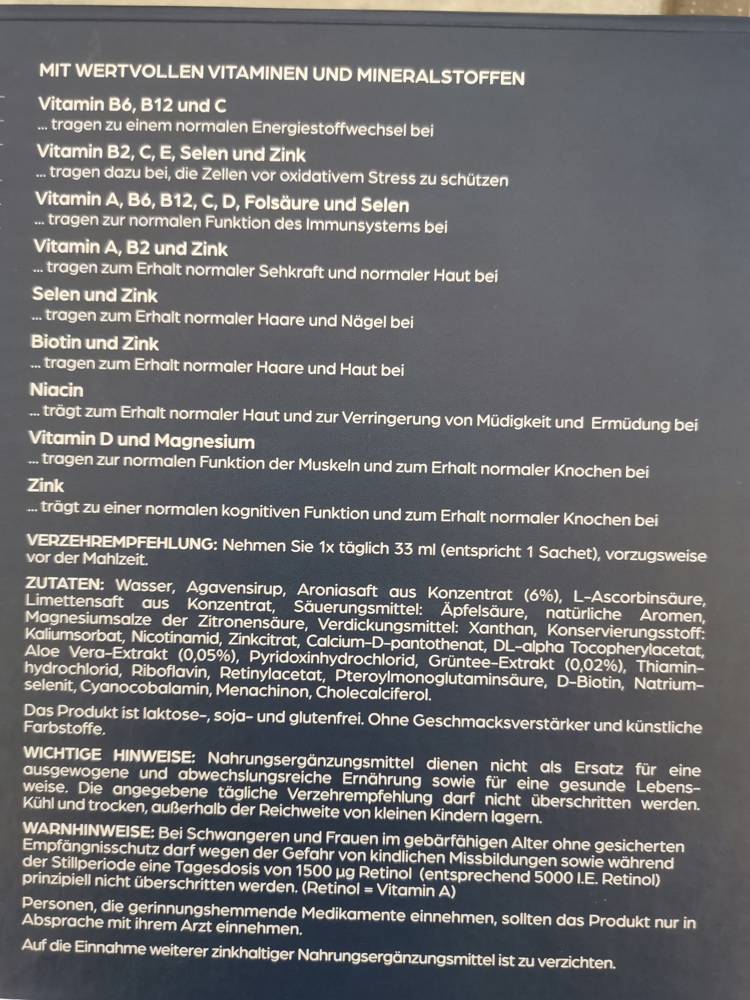 MIT WERTVOLLEN VITAMINEN UND MINERALSTOFFEN

Vitamin B6, B12 und C
... tragen zu einem normalen Energiestoffwechsel bei

Vitamin B2, C, E, Selen und Zink
... tragen dazu bei, die Zellen vor oxidativem Stress zu schützen

Vitamin A, B6, B12, C, D, Folsäure und Selen
... tragen zur normalen Funktion des Immunsystems bei

Vitamin A, B2 und Zink
... tragen zum Erhalt normaler Sehkraft und normaler Haut bei

Selen und Zink
... tragen zum Erhalt normaler Haare und Nägel bei

Biotin und Zink
... tragen zum Erhalt normaler Haare und Haut bei

Niacin
... trägt zum Erhalt normaler Haut und zur Verringerung von Müdigkeit und Ermüdung bei

Vitamin D und Magnesium
... tragen zur normalen Funktion der Muskeln und zum Erhalt normaler Knochen bei

Zink
... trägt zu einer normalen kognitiven Funktion und zum Erhalt normaler Knochen bei

VERZEHREMPFEHLUNG: Nehmen Sie 1x täglich 33 ml (entspricht 1 Sachet), vorzugsweise vor der Mahlzeit.

ZUTATEN: Wasser, Agavensirup, Aroniasaft aus Konzentrat (6%), L-Ascorbinsäure, Limettensaft aus Konzentrat, Säuerungsmittel: Äpfelsäure, natürliche Aromen, Magnesiumsalze der Zitronensäure, Verdickungsmittel: Xanthan, Konservierungsstoff: Kaliumsorbat, Nicotinamid, Zinkcitrat, Calcium-D-pantothenat, DL-alpha Tocopherylacetat, Aloe Vera-Extrakt (0,05%), Pyridoxinhydrochlorid, Grüntee-Extrakt (0,02%), Thiaminhydrochlorid, Riboflavin, Retinylacetat, Pteroylmonoglutaminsäure, D-Biotin, Natriumselenit, Cyanocobalamin, Menachinon, Cholecalciferol.

Das Produkt ist laktose-, soja- und glutenfrei. Ohne Geschmacksverstärker und künstliche Farbstoffe.

WICHTIGE HINWEISE: Nahrungsergänzungsmittel dienen nicht als Ersatz für eine ausgewogene und abwechslungsreiche Ernährung sowie für eine gesunde Lebensweise. Die angegebene tägliche Verzehrempfehlung darf nicht überschritten werden. Kühl und trocken, außerhalb der Reichweite von kleinen Kindern lagern.

WARNHINWEISE: Bei Schwangeren und Frauen im gebärfähigen Alter ohne gesicherten Empfängnisschutz darf wegen der Gefahr von kindlichen Missbildungen sowie während der Stillperiode eine Tagesdosis von 1500 µg Retinol (entsprechend 5000 I.E. Retinol) prinzipiell nicht überschritten werden. (Retinol = Vitamin A)

Personen, die gerinnungshemmende Medikamente einnehmen, sollten das Produkt nur in Absprache mit ihrem Arzt einnehmen.

Auf die Einnahme weiterer zinkhaltiger Nahrungsergänzungsmittel ist zu verzichten.